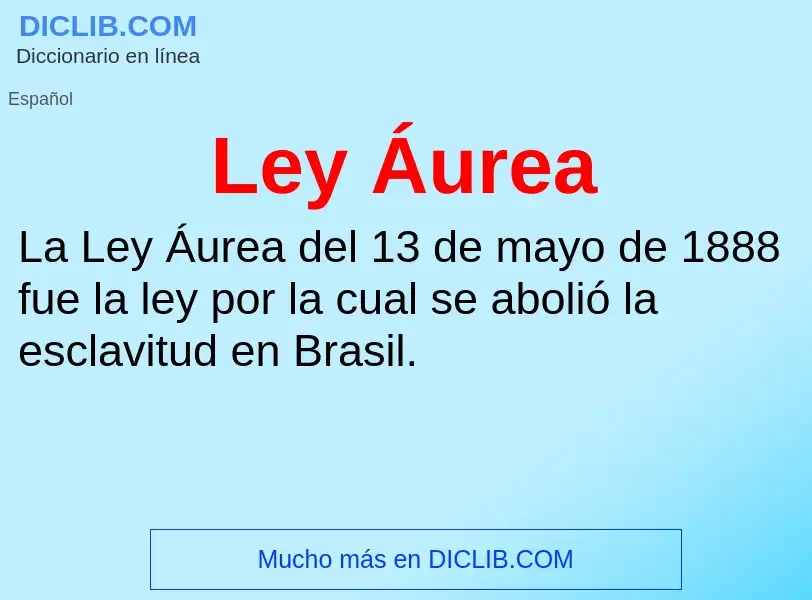 DICLIB.COM
Diccionario en línea

Español

Ley Áurea

La Ley Áurea del 13 de mayo de 1888 fue la ley por la cual se abolió la esclavitud en Brasil.

Mucho más en DICLIB.COM